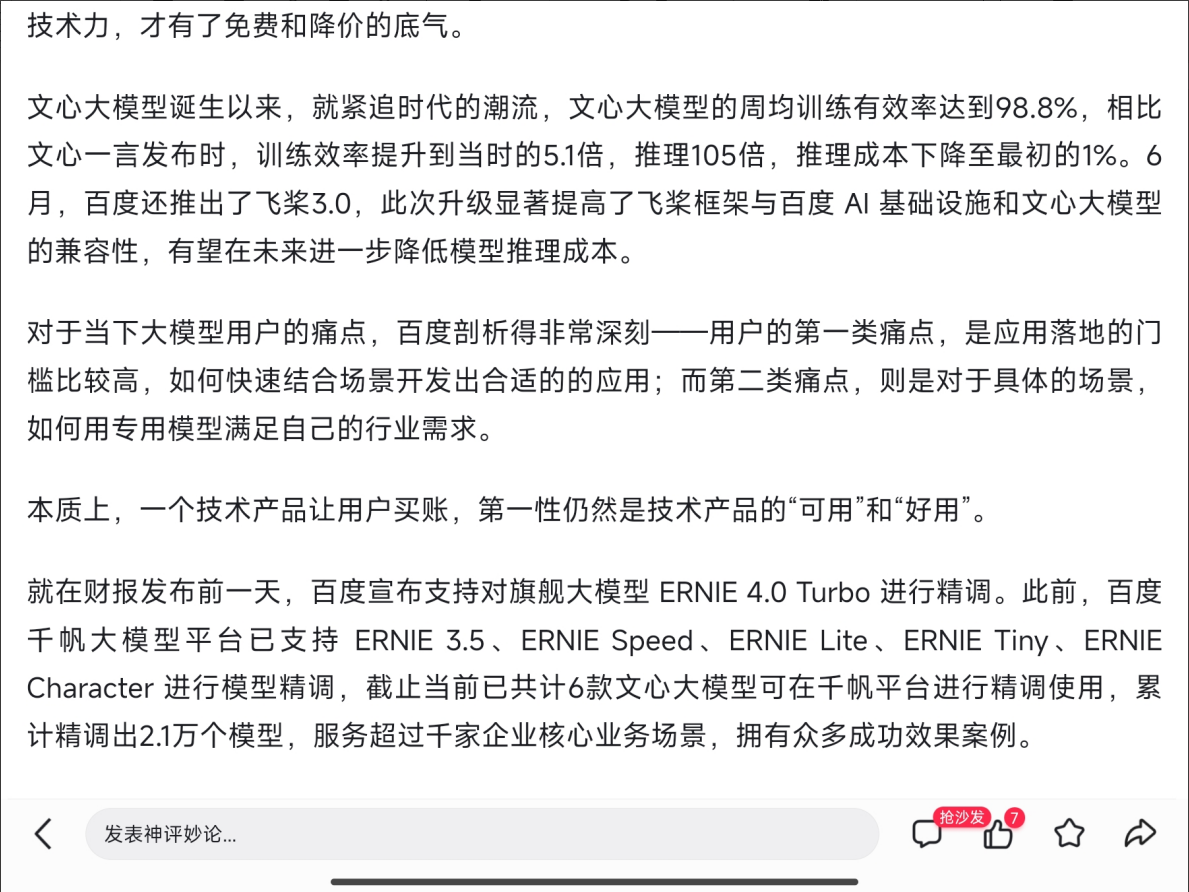 技术力，才有了免费和降价的底气。

文心大模型诞生以来，就紧追时代的潮流，文心大模型的周均训练有效率达到98.8%，相比文心一言发布时，训练效率提升到当时的5.1倍，推理105倍，推理成本下降至最初的1%。6月，百度还推出了飞桨3.0，此次升级显著提高了飞桨框架与百度 AI 基础设施和文心大模型的兼容性，有望在未来进一步降低模型推理成本。

对于当下大模型用户的痛点，百度剖析得非常深刻——用户的第一类痛点，是应用落地的门槛比较高，如何快速结合场景开发出合适的的应用；而第二类痛点，则是对于具体的场景，如何用专用模型满足自己的行业需求。

本质上，一个技术产品让用户买账，第一性仍然是技术产品的“可用”和“好用”。

就在财报发布前一天，百度宣布支持对旗舰大模型 ERNIE 4.0 Turbo 进行精调。此前，百度千帆大模型平台已支持 ERNIE 3.5、ERNIE Speed、ERNIE Lite、ERNIE Tiny、ERNIE Character 进行模型精调，截止当前已共计6款文心大模型可在千帆平台进行精调使用，累计精调出2.1万个模型，服务超过千家企业核心业务场景，拥有众多成功效果案例。

发表神评妙论...

抢沙发

7